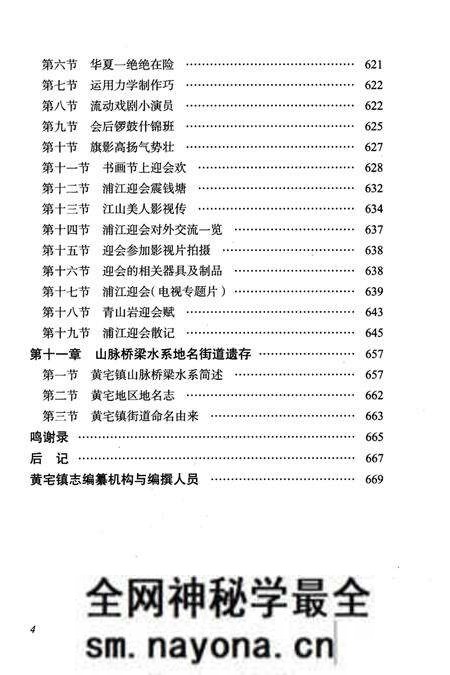 第六节　华夏一绝绝在险 ………………………………… 621
第七节　运用力学制作巧 ………………………………… 622
第八节　流动戏剧小演员 ………………………………… 622
第九节　会后锣鼓什锦班 ………………………………… 625
第十节　旗影高扬气势壮 ………………………………… 627
第十一节　书画节上迎会欢 ……………………………… 628
第十二节　浦江迎会震钱塘 ……………………………… 632
第十三节　江山美人影视传 ……………………………… 634
第十四节　浦江迎会对外交流一览 ……………………… 637
第十五节　迎会参加影视片拍摄 ………………………… 638
第十六节　迎会的相关器具及制品 ……………………… 638
第十七节　浦江迎会(电视专题片) ……………………… 639
第十八节　青山岩迎会赋 ………………………………… 643
第十九节　浦江迎会散记 ………………………………… 645
第十一章　山脉桥梁水系地名街道遗存 ………………… 657
第一节　黄宅镇山脉桥梁水系简述 ……………………… 657
第二节　黄宅地区地名志 ………………………………… 662
第三节　黄宅镇街道命名由来 …………………………… 663
鸣谢录 ……………………………………………………… 665
后　记 ……………………………………………………… 667
黄宅镇志编纂机构与编撰人员 …………………………… 669

全网神秘学最全
4
sm.nayona.cn